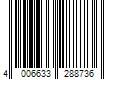 4 006633 288736